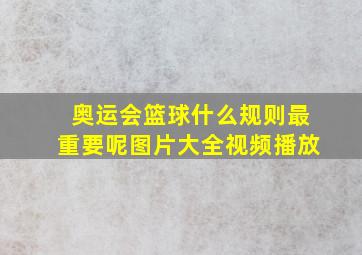 奥运会篮球什么规则最重要呢图片大全视频播放